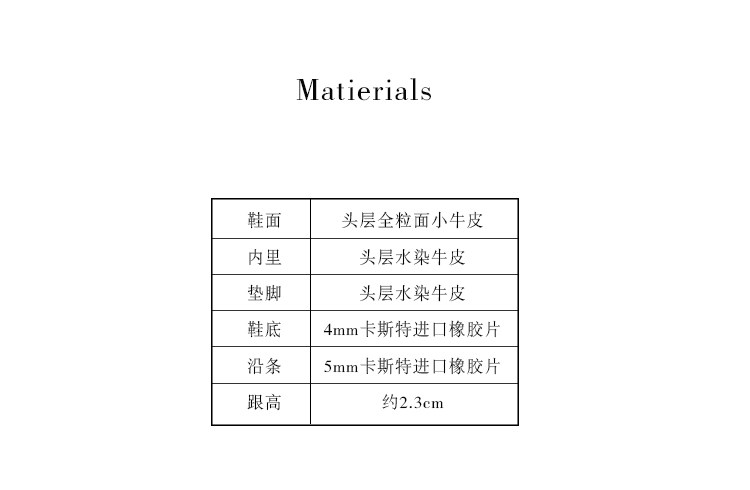 Matierials

| 鞋面 | 头层全粒面小牛皮 |
|---|---|
| 内里 | 头层水染牛皮 |
| 垫脚 | 头层水染牛皮 |
| 鞋底 | 4mm卡斯特进口橡胶片 |
| 沿条 | 5mm卡斯特进口橡胶片 |
| 跟高 | 约2.3cm |